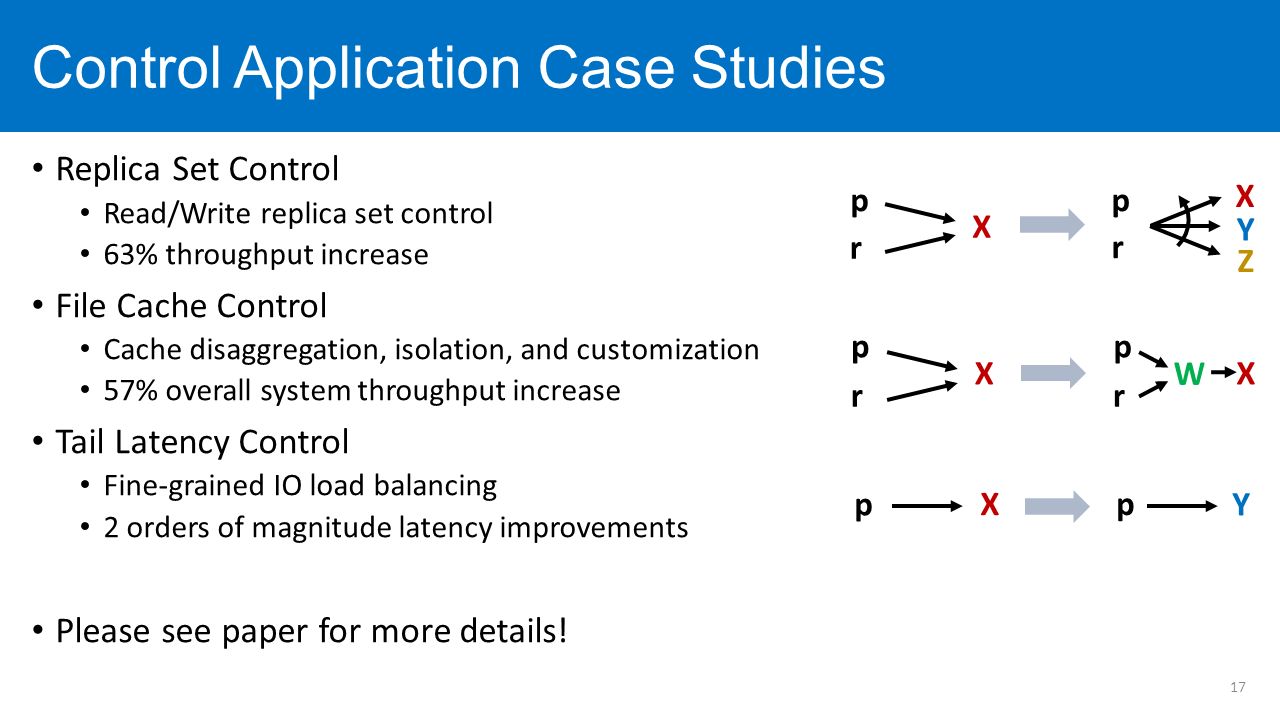 Control Application Case Studies

• Replica Set Control
  • Read/Write replica set control
  • 63% throughput increase
• File Cache Control
  • Cache disaggregation, isolation, and customization
  • 57% overall system throughput increase
• Tail Latency Control
  • Fine-grained IO load balancing
  • 2 orders of magnitude latency improvements

• Please see paper for more details!

p
r
X
p
r
X
Y
Z

p
r
X
p
r
W
X

p
X
p
Y

17